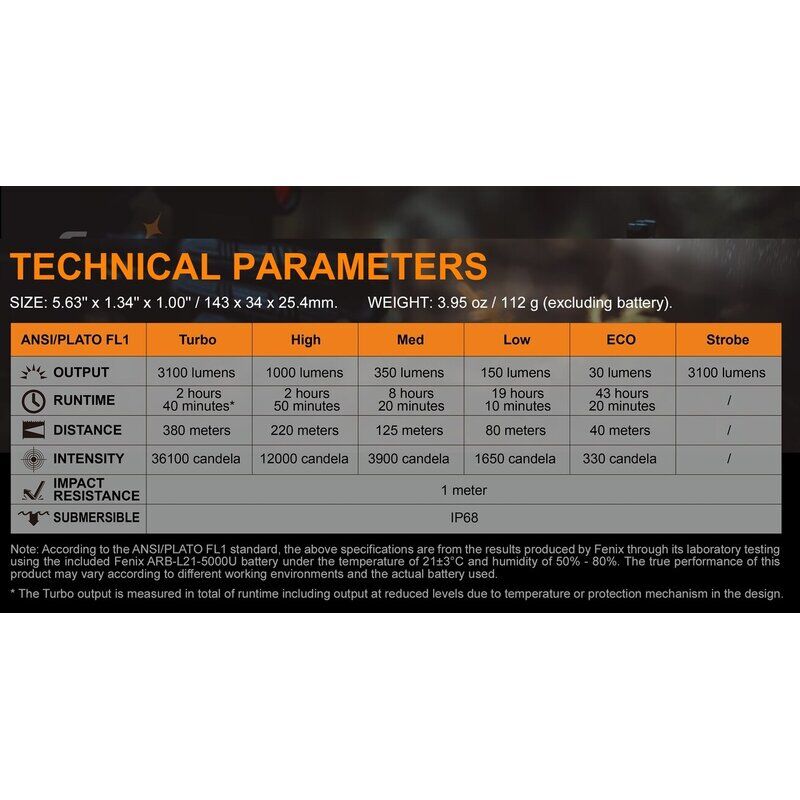 TECHNICAL PARAMETERS

SIZE: 5.63" x 1.34" x 1.00" / 143 x 34 x 25.4mm.    WEIGHT: 3.95 oz / 112 g (excluding battery).

| ANSI/PLATO FL1 | Turbo | High | Med | Low | ECO | Strobe |
|---|---|---|---|---|---|---|
| OUTPUT | 3100 lumens | 1000 lumens | 350 lumens | 150 lumens | 30 lumens | 3100 lumens |
| RUNTIME | 2 hours 40 minutes* | 2 hours 50 minutes | 8 hours 20 minutes | 19 hours 10 minutes | 43 hours 20 minutes | / |
| DISTANCE | 380 meters | 220 meters | 125 meters | 80 meters | 40 meters | / |
| INTENSITY | 36100 candela | 12000 candela | 3900 candela | 1650 candela | 330 candela | / |
| IMPACT RESISTANCE | 1 meter | | | | | |
| SUBMERSIBLE | IP68 | | | | | |

Note: According to the ANSI/PLATO FL1 standard, the above specifications are from the results produced by Fenix through its laboratory testing using the included Fenix ARB-L21-5000U battery under the temperature of 21±3°C and humidity of 50% - 80%. The true performance of this product may vary according to different working environments and the actual battery used.
* The Turbo output is measured in total of runtime including output at reduced levels due to temperature or protection mechanism in the design.